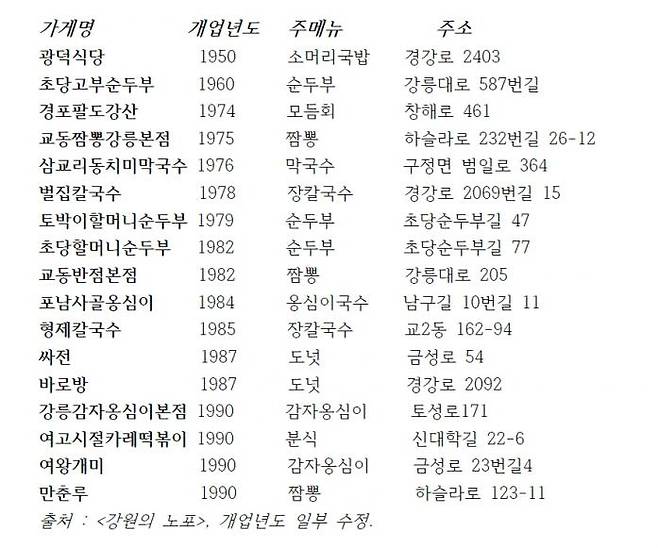 | 가게명 | 개업년도 | 주메뉴 | 주소 |
|---|---|---|---|
| 광덕식당 | 1950 | 소머리국밥 | 경강로 2403 |
| 초당고부순두부 | 1960 | 순두부 | 강릉대로 587번길 |
| 경포팔도강산 | 1974 | 모듬회 | 창해로 461 |
| 교동짬뽕강릉본점 | 1975 | 짬뽕 | 하슬라로 232번길 26-12 |
| 삼교리동치미막국수 | 1976 | 막국수 | 구정면 범일로 364 |
| 벌집칼국수 | 1978 | 장칼국수 | 경강로 2069번길 15 |
| 토박이할머니순두부 | 1979 | 순두부 | 초당순두부길 47 |
| 초당할머니순두부 | 1982 | 순두부 | 초당순두부길 77 |
| 교동반점본점 | 1982 | 짬뽕 | 강릉대로 205 |
| 포남사골옹심이 | 1984 | 옹심이국수 | 남구길 10번길 11 |
| 형제칼국수 | 1985 | 장칼국수 | 교2동 162-94 |
| 싸전 | 1987 | 도넛 | 금성로 54 |
| 바로방 | 1987 | 도넛 | 경강로 2092 |
| 강릉감자옹심이본점 | 1990 | 감자옹심이 | 토성로171 |
| 여고시절카레떡볶이 | 1990 | 분식 | 신대학길 22-6 |
| 여왕개미 | 1990 | 감자옹심이 | 금성로 23번길4 |
| 만춘루 | 1990 | 짬뽕 | 하슬라로 123-11 |

출처 : <강원의 노포>, 개업년도 일부 수정.